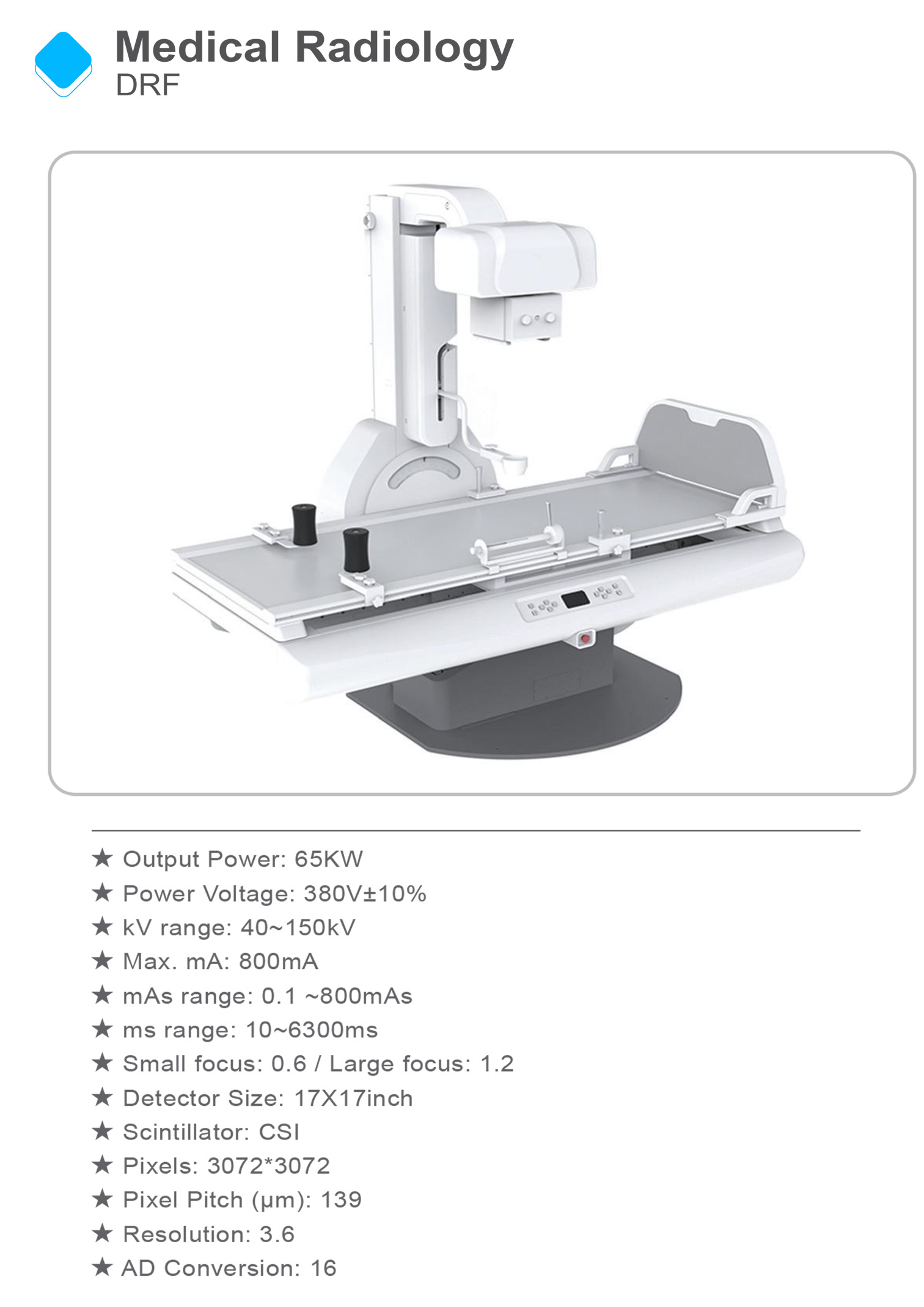 Medical Radiology
DRF

★ Output Power: 65KW
★ Power Voltage: 380V±10%
★ kV range: 40~150kV
★ Max. mA: 800mA
★ mAs range: 0.1 ~800mAs
★ ms range: 10~6300ms
★ Small focus: 0.6 / Large focus: 1.2
★ Detector Size: 17X17inch
★ Scintillator: CSI
★ Pixels: 3072*3072
★ Pixel Pitch (μm): 139
★ Resolution: 3.6
★ AD Conversion: 16